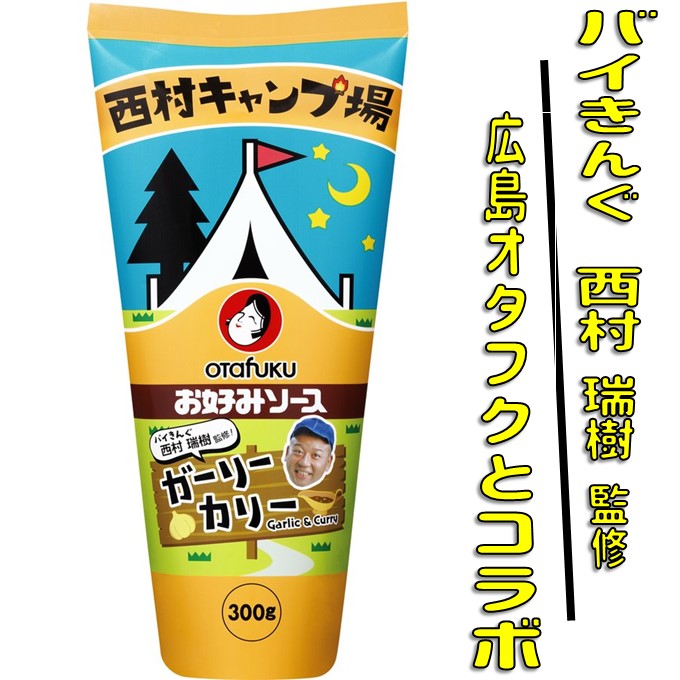 西村キャンプ場

OTAFUKU

お好みソース

バイきんぐ 西村 瑞樹 監修!

ガーリー カリー

Garlic & Curry

300g

バイきんぐ 西村 瑞樹 監修

広島オタフクとコラボ